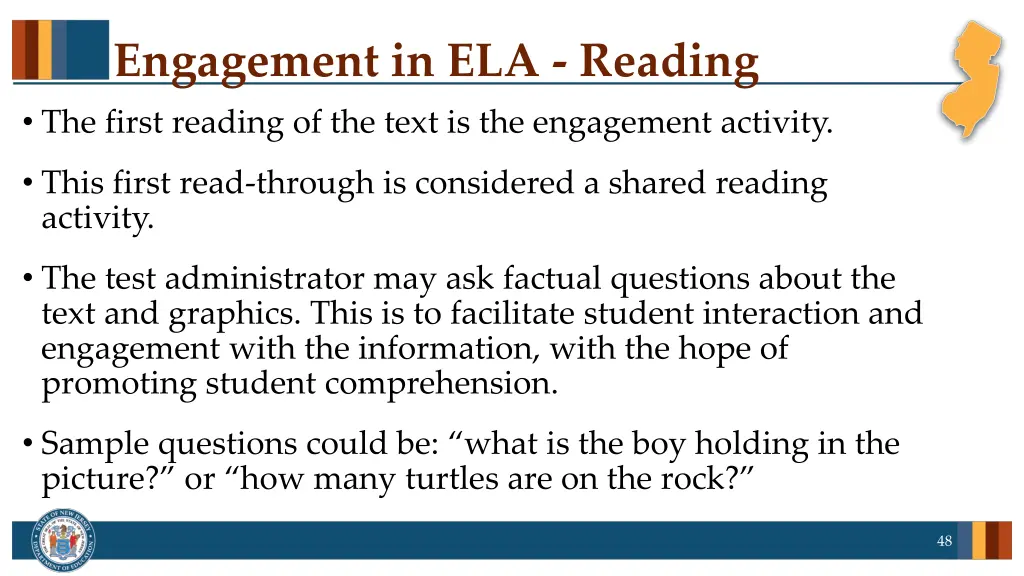 Engagement in ELA - Reading

• The first reading of the text is the engagement activity.

• This first read-through is considered a shared reading activity.

• The test administrator may ask factual questions about the text and graphics. This is to facilitate student interaction and engagement with the information, with the hope of promoting student comprehension.

• Sample questions could be: “what is the boy holding in the picture?” or “how many turtles are on the rock?”

STATE OF NEW JERSEY DEPARTMENT OF EDUCATION

48